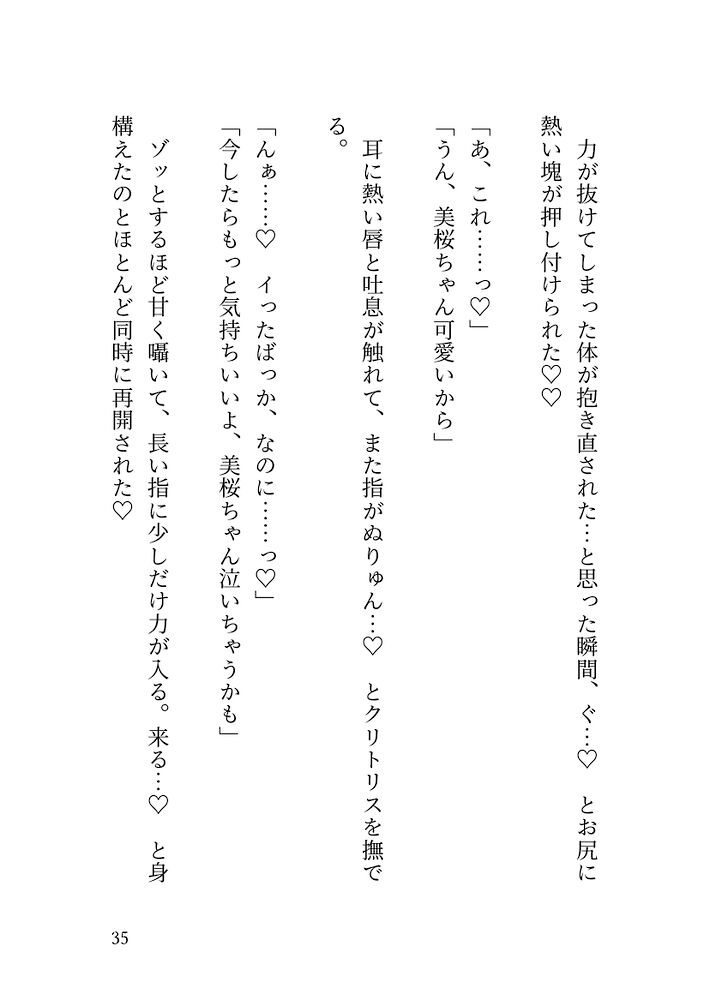 力が抜けてしまった体が抱き直された…と思った瞬間、ぐ…♡　とお尻に熱い塊が押し付けられた♡♡

「あ、これ……っ♡」

「うん、美桜ちゃん可愛いから」

耳に熱い唇と吐息が触れて、また指がぬりゅん…♡　とクリトリスを撫でる。

「んぁ……♡　イったばっか、なのに……っ♡」

「今したらもっと気持ちいいよ、美桜ちゃん泣いちゃうかも」

ゾッとするほど甘く囁いて、長い指に少しだけ力が入る。来る…♡　と身構えたのとほとんど同時に再開された♡

35